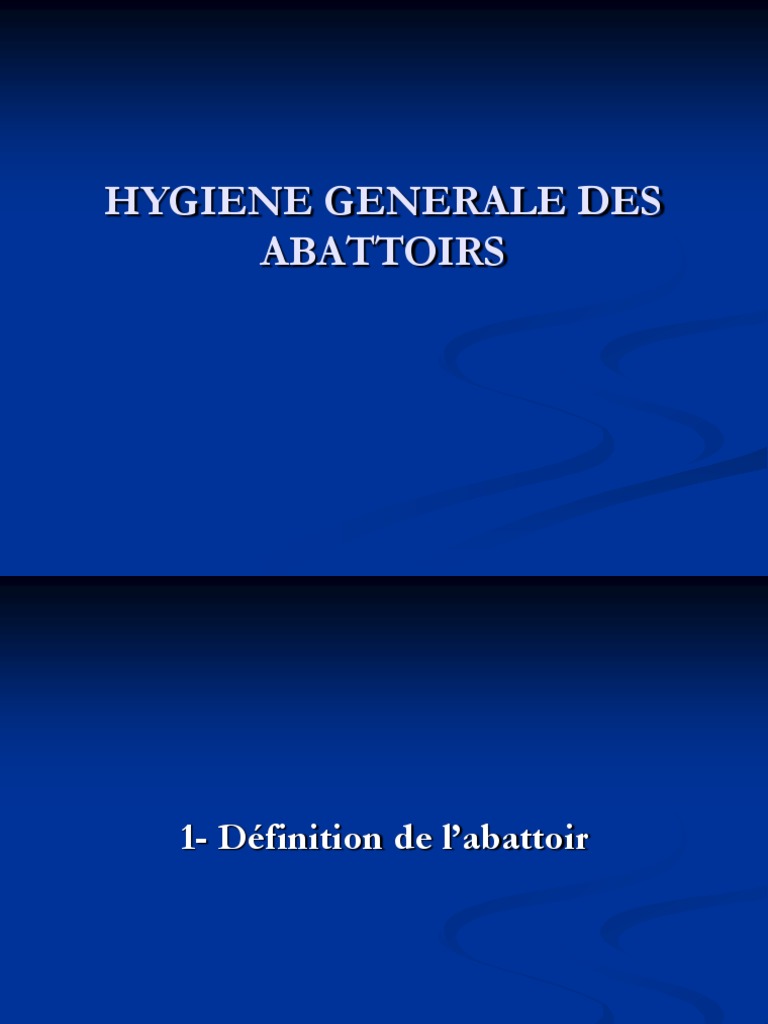 HYGIENE GENERALE DES ABATTOIRS

1- Définition de l'abattoir